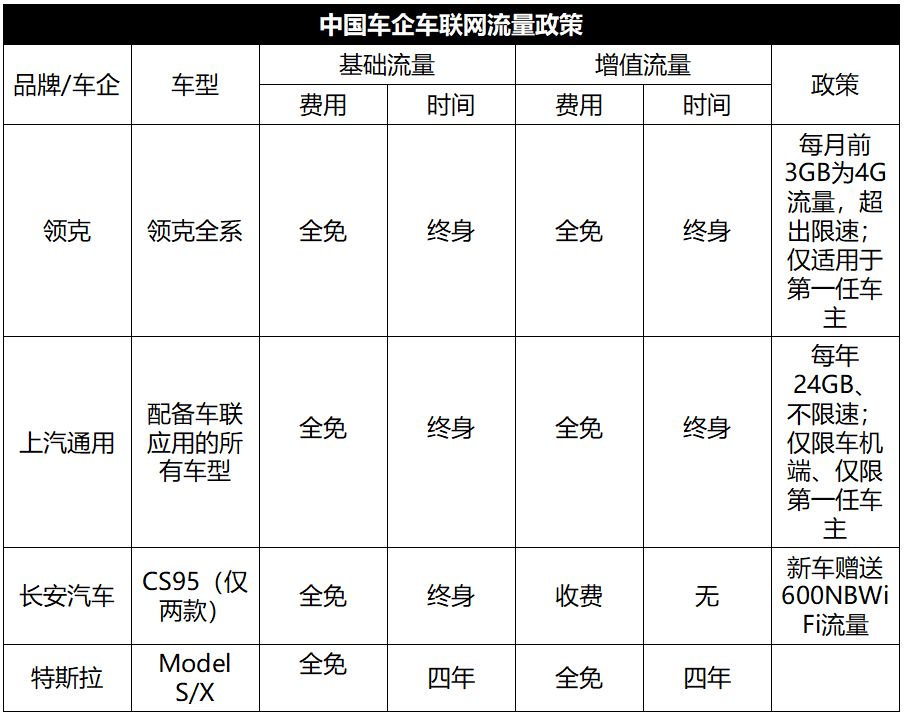 中国车企车联网流量政策

| 品牌/车企 | 车型 | 基础流量 费用 | 基础流量 时间 | 增值流量 费用 | 增值流量 时间 | 政策 |
|---|---|---|---|---|---|---|
| 领克 | 领克全系 | 全免 | 终身 | 全免 | 终身 | 每月前3GB为4G流量，超出限速；仅适用于第一任车主 |
| 上汽通用 | 配备车联应用的所有车型 | 全免 | 终身 | 全免 | 终身 | 每年24GB、不限速；仅限车机端、仅限第一任车主 |
| 长安汽车 | CS95（仅两款） | 全免 | 终身 | 收费 | 无 | 新车赠送600NBWiFi流量 |
| 特斯拉 | Model S/X | 全免 | 四年 | 全免 | 四年 | |